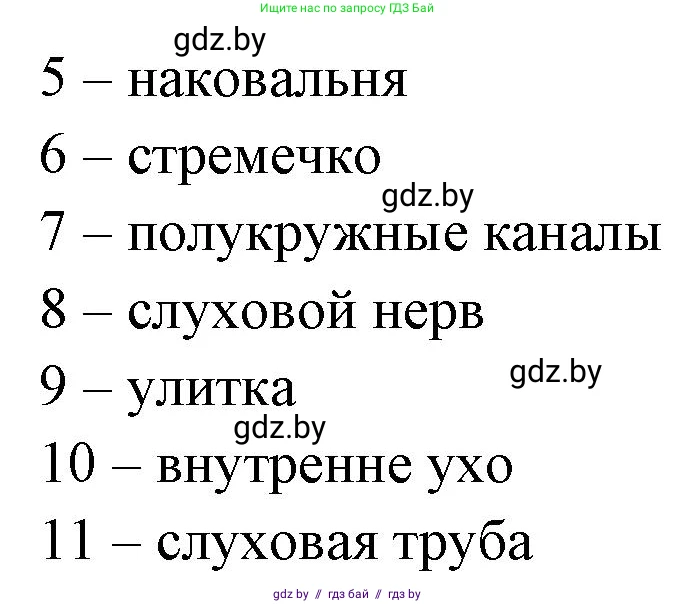 Ищите нас по запросу ГДЗ Бай

gdz.by

5 – наковальня

6 – стремечко

gdz.by

7 – полукружные каналы

8 – слуховой нерв

gdz.by

9 – улитка

gdz.by

10 – внутренне ухо

11 – слуховая труба

gdz by // гдз бай // гдз by